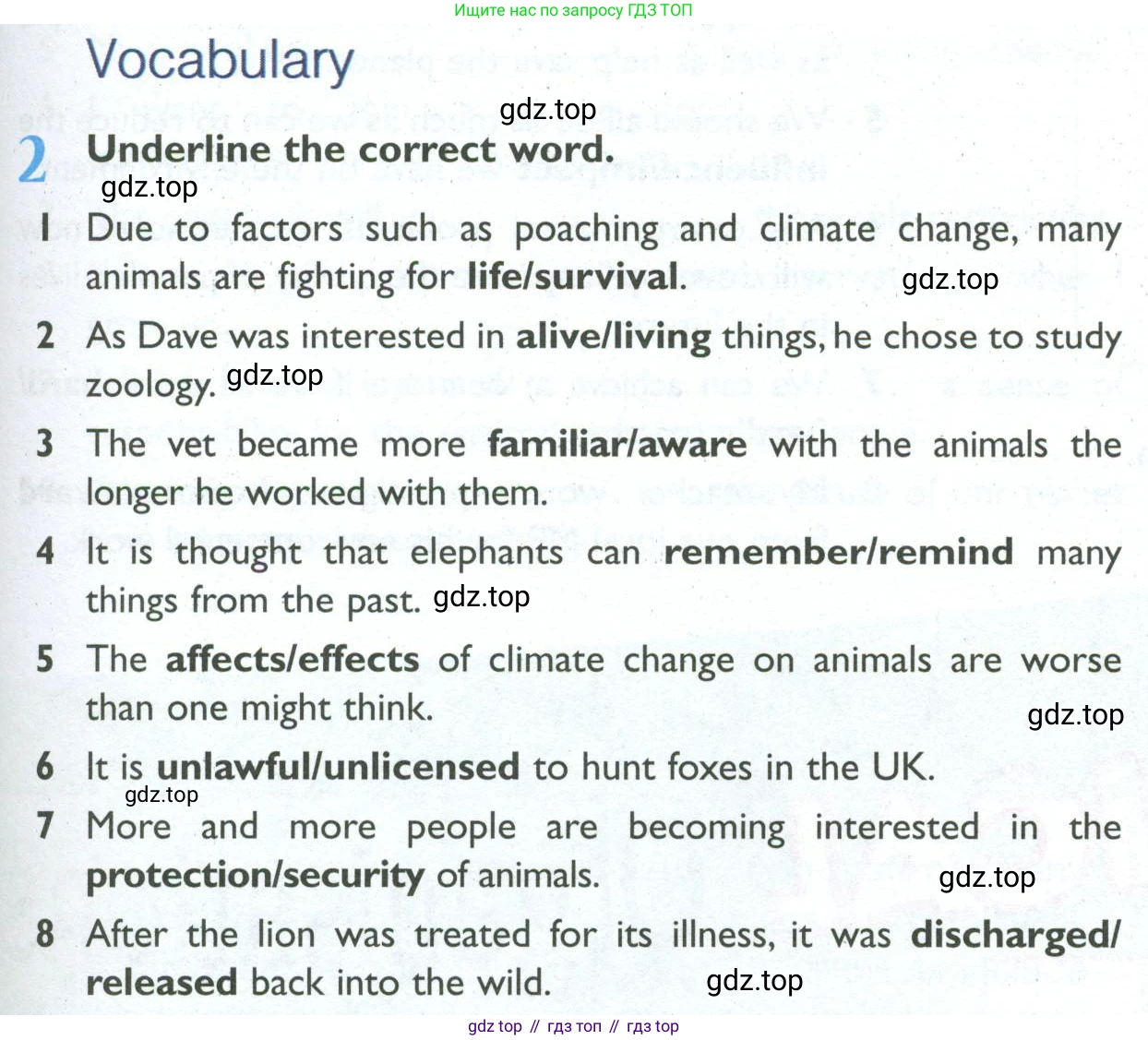 Ищите нас по запросу ГДЗ ТОП

Vocabulary

gdz.top

2 Underline the correct word.

gdz.top

1 Due to factors such as poaching and climate change, many animals are fighting for life/survival.

gdz.top

2 As Dave was interested in alive/living things, he chose to study zoology. gdz.top

3 The vet became more familiar/aware with the animals the longer he worked with them.

4 It is thought that elephants can remember/remind many things from the past. gdz.top

5 The affects/effects of climate change on animals are worse than one might think.

gdz.top

6 It is unlawful/unlicensed to hunt foxes in the UK.

gdz.top

7 More and more people are becoming interested in the protection/security of animals.

gdz.top

8 After the lion was treated for its illness, it was discharged/released back into the wild. gdz.top

gdz top // гдз топ // гдз top